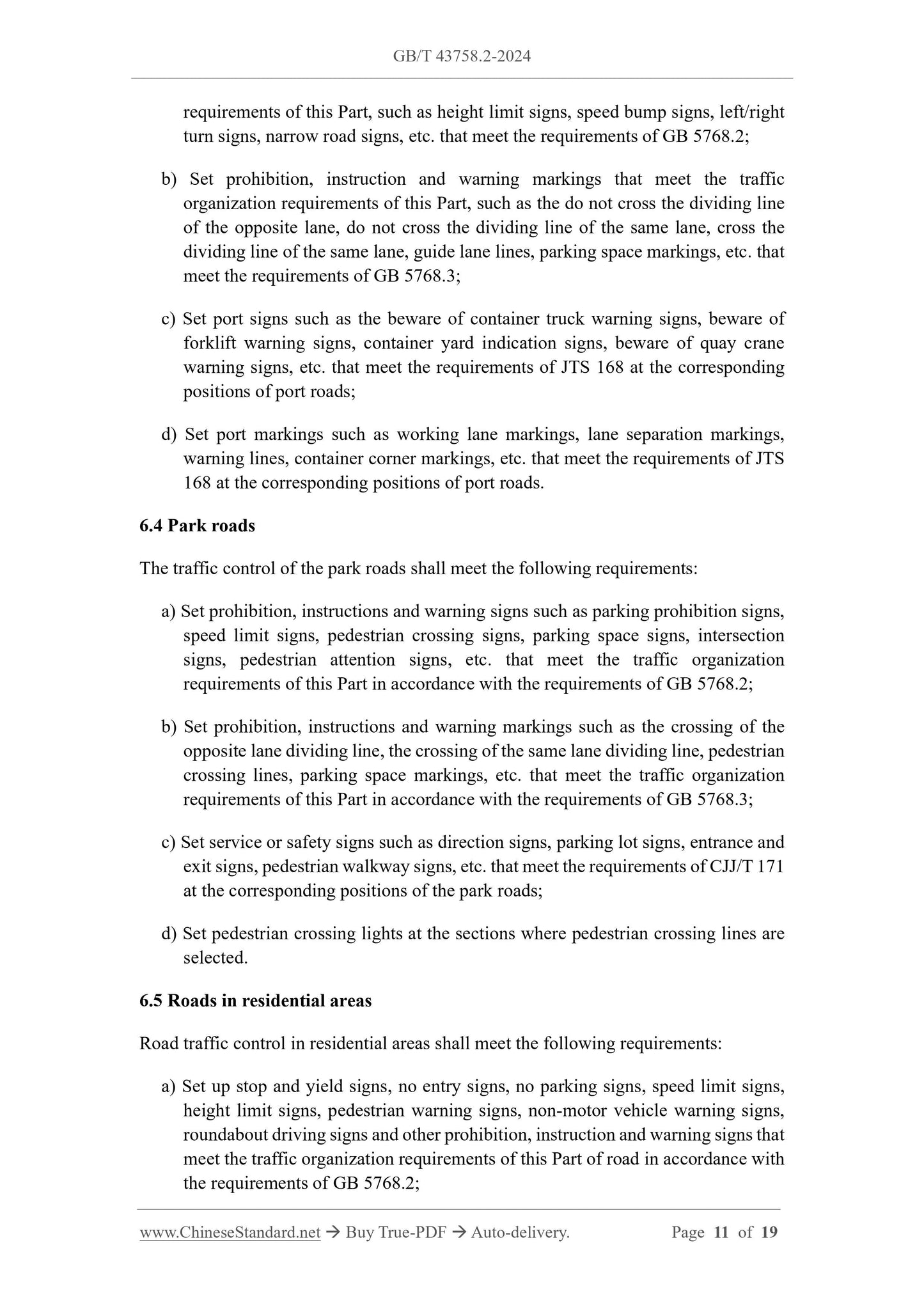 GB/T 43758.2-2024

requirements of this Part, such as height limit signs, speed bump signs, left/right turn signs, narrow road signs, etc. that meet the requirements of GB 5768.2;

b) Set prohibition, instruction and warning markings that meet the traffic organization requirements of this Part, such as the do not cross the dividing line of the opposite lane, do not cross the dividing line of the same lane, cross the dividing line of the same lane, guide lane lines, parking space markings, etc. that meet the requirements of GB 5768.3;

c) Set port signs such as the beware of container truck warning signs, beware of forklift warning signs, container yard indication signs, beware of quay crane warning signs, etc. that meet the requirements of JTS 168 at the corresponding positions of port roads;

d) Set port markings such as working lane markings, lane separation markings, warning lines, container corner markings, etc. that meet the requirements of JTS 168 at the corresponding positions of port roads.

6.4 Park roads

The traffic control of the park roads shall meet the following requirements:

a) Set prohibition, instructions and warning signs such as parking prohibition signs, speed limit signs, pedestrian crossing signs, parking space signs, intersection signs, pedestrian attention signs, etc. that meet the traffic organization requirements of this Part in accordance with the requirements of GB 5768.2;

b) Set prohibition, instructions and warning markings such as the crossing of the opposite lane dividing line, the crossing of the same lane dividing line, pedestrian crossing lines, parking space markings, etc. that meet the traffic organization requirements of this Part in accordance with the requirements of GB 5768.3;

c) Set service or safety signs such as direction signs, parking lot signs, entrance and exit signs, pedestrian walkway signs, etc. that meet the requirements of CJJ/T 171 at the corresponding positions of the park roads;

d) Set pedestrian crossing lights at the sections where pedestrian crossing lines are selected.

6.5 Roads in residential areas

Road traffic control in residential areas shall meet the following requirements:

a) Set up stop and yield signs, no entry signs, no parking signs, speed limit signs, height limit signs, pedestrian warning signs, non-motor vehicle warning signs, roundabout driving signs and other prohibition, instruction and warning signs that meet the traffic organization requirements of this Part of road in accordance with the requirements of GB 5768.2;

www.ChineseStandard.net → Buy True-PDF → Auto-delivery. Page 11 of 19